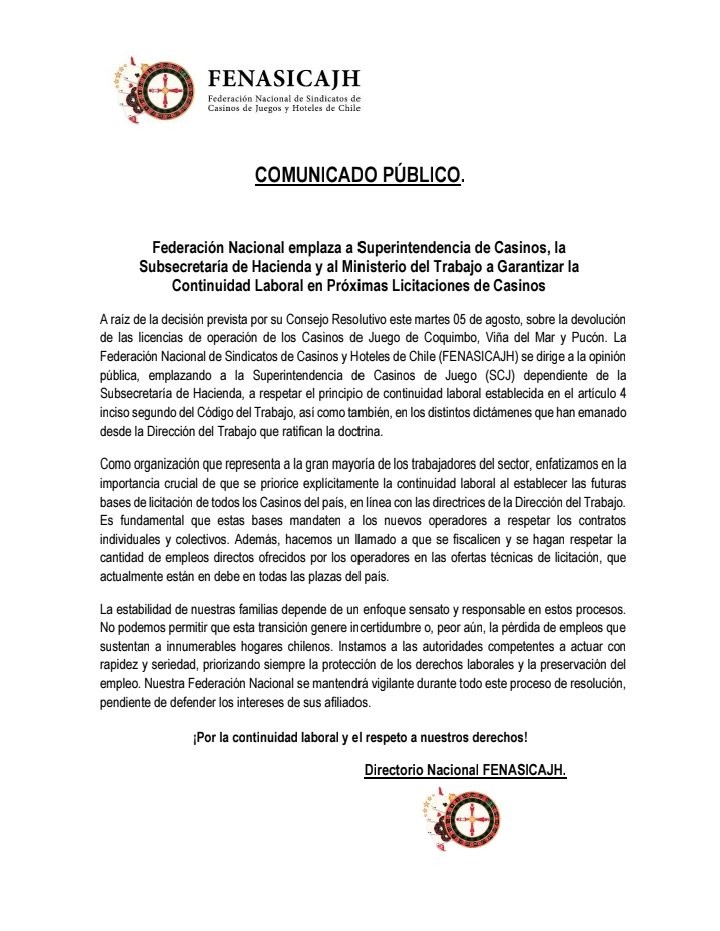 FENASICAJH
Federación Nacional de Sindicatos de Casinos de Juegos y Hoteles de Chile

COMUNICADO PÚBLICO.

Federación Nacional emplaza a Superintendencia de Casinos, la Subsecretaría de Hacienda y al Ministerio del Trabajo a Garantizar la Continuidad Laboral en Próximas Licitaciones de Casinos

A raíz de la decisión prevista por su Consejo Resolutivo este martes 05 de agosto, sobre la devolución de las licencias de operación de los Casinos de Juego de Coquimbo, Viña del Mar y Pucón. La Federación Nacional de Sindicatos de Casinos y Hoteles de Chile (FENASICAJH) se dirige a la opinión pública, emplazando a la Superintendencia de Casinos de Juego (SCJ) dependiente de la Subsecretaría de Hacienda, a respetar el principio de continuidad laboral establecida en el artículo 4 inciso segundo del Código del Trabajo, así como también, en los distintos dictámenes que han emanado desde la Dirección del Trabajo que ratifican la doctrina.

Como organización que representa a la gran mayoría de los trabajadores del sector, enfatizamos en la importancia crucial de que se priorice explícitamente la continuidad laboral al establecer las futuras bases de licitación de todos los Casinos del país, en línea con las directrices de la Dirección del Trabajo. Es fundamental que estas bases mandaten a los nuevos operadores a respetar los contratos individuales y colectivos. Además, hacemos un llamado a que se fiscalicen y se hagan respetar la cantidad de empleos directos ofrecidos por los operadores en las ofertas técnicas de licitación, que actualmente están en debe en todas las plazas del país.

La estabilidad de nuestras familias depende de un enfoque sensato y responsable en estos procesos. No podemos permitir que esta transición genere incertidumbre o, peor aún, la pérdida de empleos que sustentan a innumerables hogares chilenos. Instamos a las autoridades competentes a actuar con rapidez y seriedad, priorizando siempre la protección de los derechos laborales y la preservación del empleo. Nuestra Federación Nacional se mantendrá vigilante durante todo este proceso de resolución, pendiente de defender los intereses de sus afiliados.

¡Por la continuidad laboral y el respeto a nuestros derechos!

Directorio Nacional FENASICAJH.